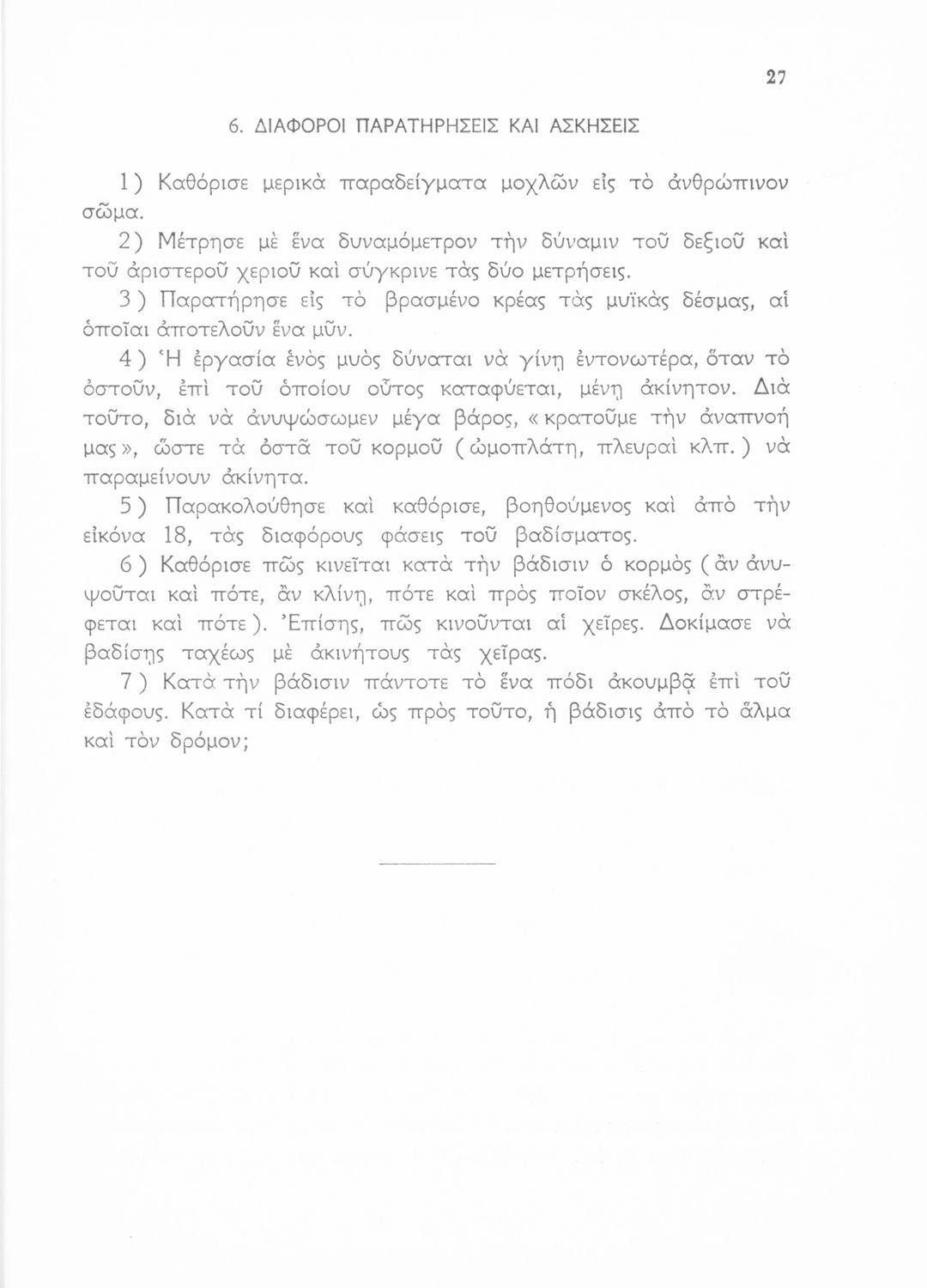 27

6. ΔΙΑΦΟΡΟΙ ΠΑΡΑΤΗΡΗΣΕΙΣ ΚΑΙ ΑΣΚΗΣΕΙΣ

1) Καθόρισε μερικὰ παραδείγματα μοχλῶν εἰς τὸ ἀνθρώπινον σῶμα.

2) Μέτρησε μὲ ἕνα δυναμόμετρον τὴν δύναμιν τοῦ δεξιοῦ καὶ τοῦ ἀριστεροῦ χεριοῦ καὶ σύγκρινε τὰς δύο μετρήσεις.

3) Παρατήρησε εἰς τὸ βρασμένο κρέας τὰς μυϊκὰς δέσμας, αἱ ὁποῖαι ἀποτελοῦν ἕνα μῦν.

4) Ἡ ἐργασία ἑνὸς μυὸς δύναται νὰ γίνῃ ἐντονωτέρα, ὅταν τὸ ὀστοῦν, ἐπὶ τοῦ ὁποίου οὗτος καταφύεται, μένῃ ἀκίνητον. Διὰ τοῦτο, διὰ νὰ ἀνυψώσωμεν μέγα βάρος, «κρατοῦμε τὴν ἀναπνοή μας», ὥστε τὰ ὀστᾶ τοῦ κορμοῦ (ὠμοπλάτη, πλευραὶ κλπ.) νὰ παραμείνουν ἀκίνητα.

5) Παρακολούθησε καὶ καθόρισε, βοηθούμενος καὶ ἀπὸ τὴν εἰκόνα 18, τὰς διαφόρους φάσεις τοῦ βαδίσματος.

6) Καθόρισε πῶς κινεῖται κατὰ τὴν βάδισιν ὁ κορμὸς (ἂν ἀνυψοῦται καὶ πότε, ἂν κλίνῃ, πότε καὶ πρὸς ποῖον σκέλος, ἂν στρέφεται καὶ πότε). Ἐπίσης, πῶς κινοῦνται αἱ χεῖρες. Δοκίμασε νὰ βαδίσῃς ταχέως μὲ ἀκινήτους τὰς χεῖρας.

7) Κατὰ τὴν βάδισιν πάντοτε τὸ ἕνα πόδι ἀκουμβᾷ ἐπὶ τοῦ ἐδάφους. Κατὰ τί διαφέρει, ὡς πρὸς τοῦτο, ἡ βάδισις ἀπὸ τὸ ἅλμα καὶ τὸν δρόμον;